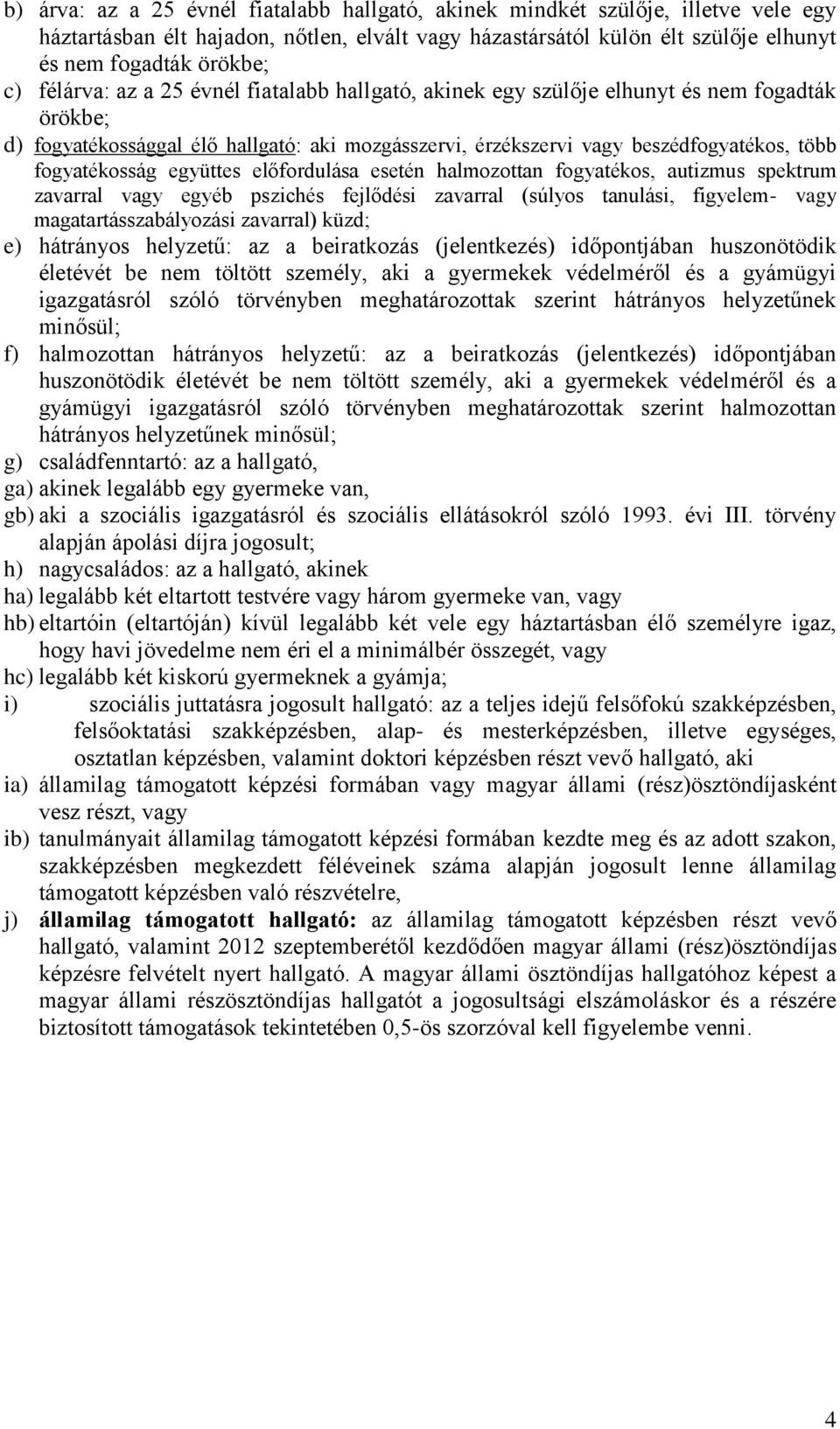 b) árva: az a 25 évnél fiatalabb hallgató, akinek mindkét szülője, illetve vele egy háztartásban élt hajadon, nőtlen, elvált vagy házastársától külön élt szülője elhunyt és nem fogadták örökbe;

c) félárva: az a 25 évnél fiatalabb hallgató, akinek egy szülője elhunyt és nem fogadták örökbe;

d) fogyatékossággal élő hallgató: aki mozgásszervi, érzékszervi vagy beszédfogyatékos, több fogyatékosság együttes előfordulása esetén halmozottan fogyatékos, autizmus spektrum zavarral vagy egyéb pszichés fejlődési zavarral (súlyos tanulási, figyelem- vagy magatartásszabályozási zavarral) küzd;

e) hátrányos helyzetű: az a beiratkozás (jelentkezés) időpontjában huszonötödik életévét be nem töltött személy, aki a gyermekek védelméről és a gyámügyi igazgatásról szóló törvényben meghatározottak szerint hátrányos helyzetűnek minősül;

f) halmozottan hátrányos helyzetű: az a beiratkozás (jelentkezés) időpontjában huszonötödik életévét be nem töltött személy, aki a gyermekek védelméről és a gyámügyi igazgatásról szóló törvényben meghatározottak szerint halmozottan hátrányos helyzetűnek minősül;

g) családfenntartó: az a hallgató,

ga) akinek legalább egy gyermeke van,

gb) aki a szociális igazgatásról és szociális ellátásokról szóló 1993. évi III. törvény alapján ápolási díjra jogosult;

h) nagycsaládos: az a hallgató, akinek

ha) legalább két eltartott testvére vagy három gyermeke van, vagy

hb) eltartóin (eltartóján) kívül legalább két vele egy háztartásban élő személyre igaz, hogy havi jövedelme nem éri el a minimálbér összegét, vagy

hc) legalább két kiskorú gyermeknek a gyámja;

i) szociális juttatásra jogosult hallgató: az a teljes idejű felsőfokú szakképzésben, felsőoktatási szakképzésben, alap- és mesterképzésben, illetve egységes, osztatlan képzésben, valamint doktori képzésben részt vevő hallgató, aki

ia) államilag támogatott képzési formában vagy magyar állami (rész)ösztöndíjasként vesz részt, vagy

ib) tanulmányait államilag támogatott képzési formában kezdte meg és az adott szakon, szakképzésben megkezdett féléveinek száma alapján jogosult lenne államilag támogatott képzésben való részvételre,

j) államilag támogatott hallgató: az államilag támogatott képzésben részt vevő hallgató, valamint 2012 szeptemberétől kezdődően magyar állami (rész)ösztöndíjas képzésre felvételt nyert hallgató. A magyar állami ösztöndíjas hallgatóhoz képest a magyar állami részösztöndíjas hallgatót a jogosultsági elszámoláskor és a részére biztosított támogatások tekintetében 0,5-ös szorzóval kell figyelembe venni.

4